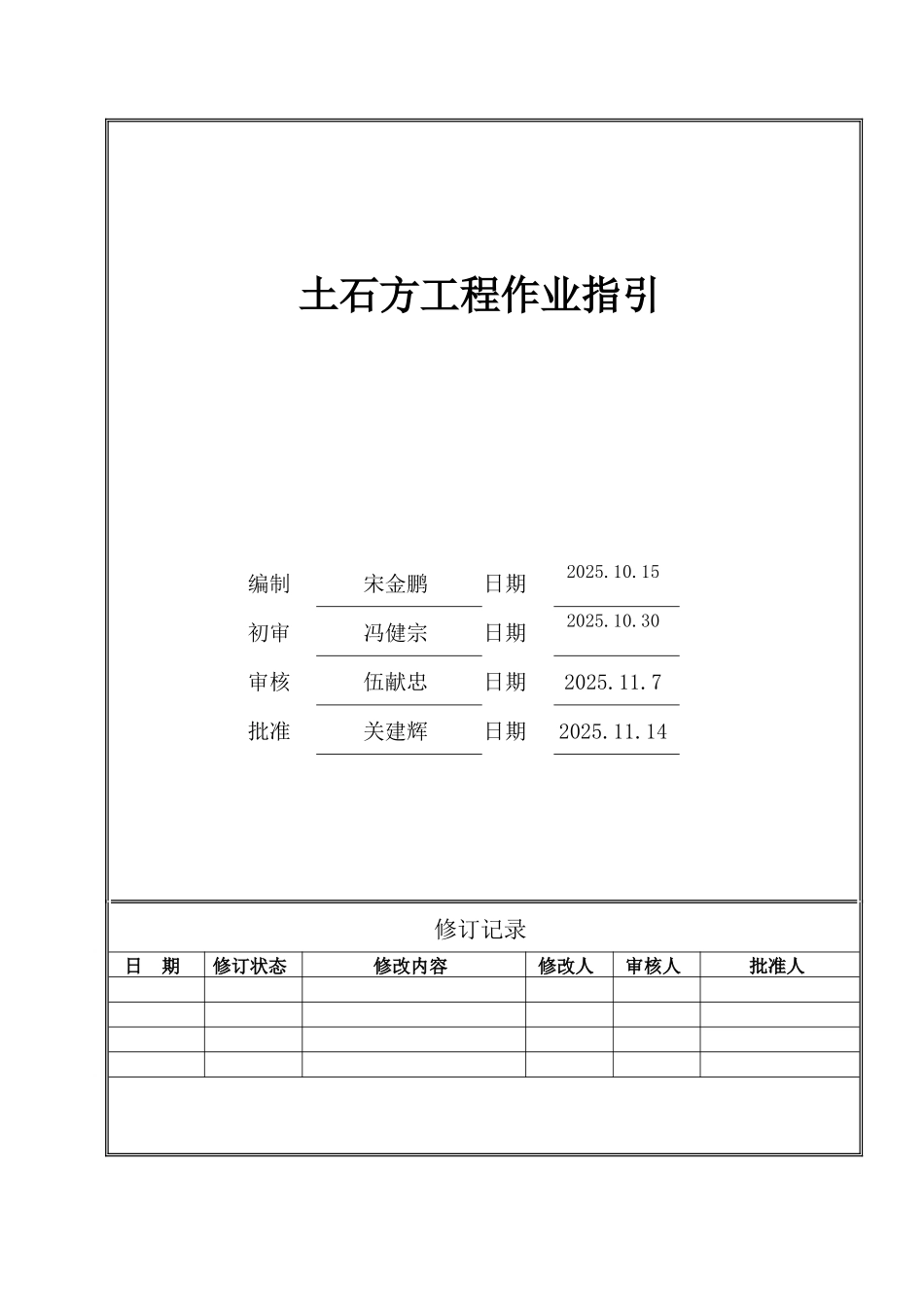 土石方工程作业指引

编制 宋金鹏 日期 2025.10.15

初审 冯健宗 日期 2025.10.30

审核 伍献忠 日期 2025.11.7

批准 关建辉 日期 2025.11.14

修订记录

| 日 期 | 修订状态 | 修改内容 | 修改人 | 审核人 | 批准人 |
|---|---|---|---|---|---|
| | | | | | |
| | | | | | |
| | | | | | |
| | | | | | |